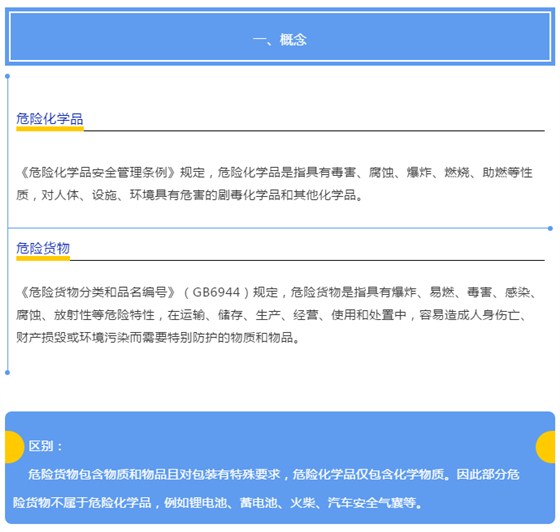 一、概念

危险化学品

《危险化学品安全管理条例》规定，危险化学品是指具有毒害、腐蚀、爆炸、燃烧、助燃等性质，对人体、设施、环境具有危害的剧毒化学品和其他化学品。

危险货物

《危险货物分类和品名编号》（GB6944）规定，危险货物是指具有爆炸、易燃、毒害、感染、腐蚀、放射性等危险特性，在运输、储存、生产、经营、使用和处置中，容易造成人身伤亡、财产损毁或环境污染而需要特别防护的物质和物品。

区别：

危险货物包含物质和物品且对包装有特殊要求，危险化学品仅包含化学物质。因此部分危险货物不属于危险化学品，例如锂电池、蓄电池、火柴、汽车安全气囊等。